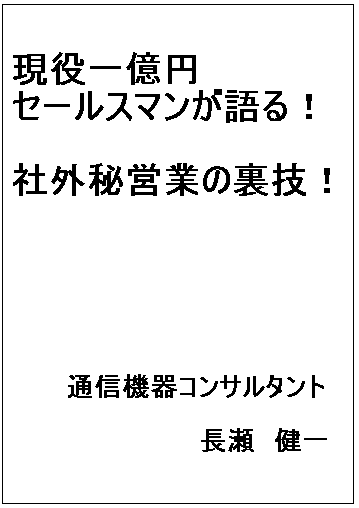 現役一億円
セールスマンが語る！

社外秘営業の裏技！

通信機器コンサルタント

長瀬　健一